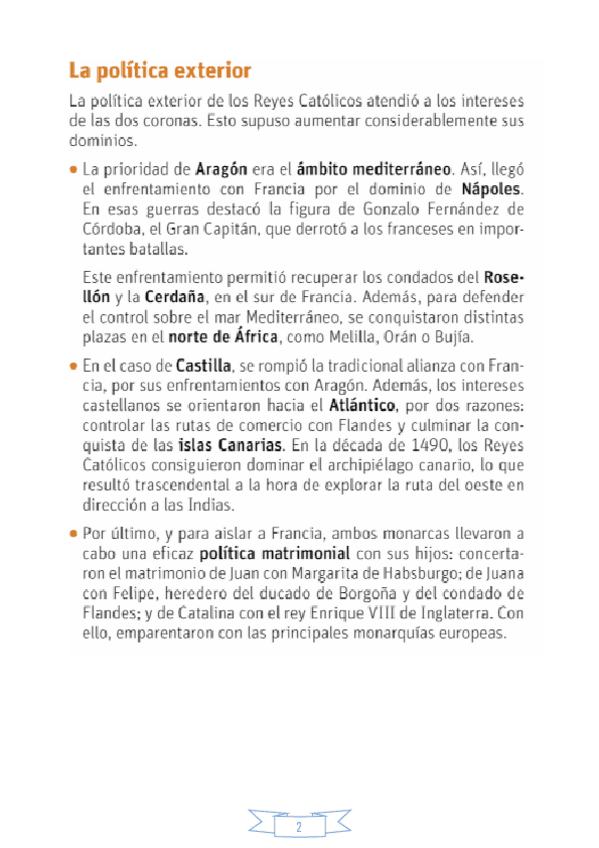 La política exterior

La política exterior de los Reyes Católicos atendió a los intereses de las dos coronas. Esto supuso aumentar considerablemente sus dominios.

• La prioridad de Aragón era el ámbito mediterráneo. Así, llegó el enfrentamiento con Francia por el dominio de Nápoles. En esas guerras destacó la figura de Gonzalo Fernández de Córdoba, el Gran Capitán, que derrotó a los franceses en importantes batallas.

Este enfrentamiento permitió recuperar los condados del Rosellón y la Cerdaña, en el sur de Francia. Además, para defender el control sobre el mar Mediterráneo, se conquistaron distintas plazas en el norte de África, como Melilla, Orán o Bujía.

• En el caso de Castilla, se rompió la tradicional alianza con Francia, por sus enfrentamientos con Aragón. Además, los intereses castellanos se orientaron hacia el Atlántico, por dos razones: controlar las rutas de comercio con Flandes y culminar la conquista de las islas Canarias. En la década de 1490, los Reyes Católicos consiguieron dominar el archipiélago canario, lo que resultó trascendental a la hora de explorar la ruta del oeste en dirección a las Indias.

• Por último, y para aislar a Francia, ambos monarcas llevaron a cabo una eficaz política matrimonial con sus hijos: concertaron el matrimonio de Juan con Margarita de Habsburgo; de Juana con Felipe, heredero del ducado de Borgoña y del condado de Flandes; y de Catalina con el rey Enrique VIII de Inglaterra. Con ello, emparentaron con las principales monarquías europeas.

2